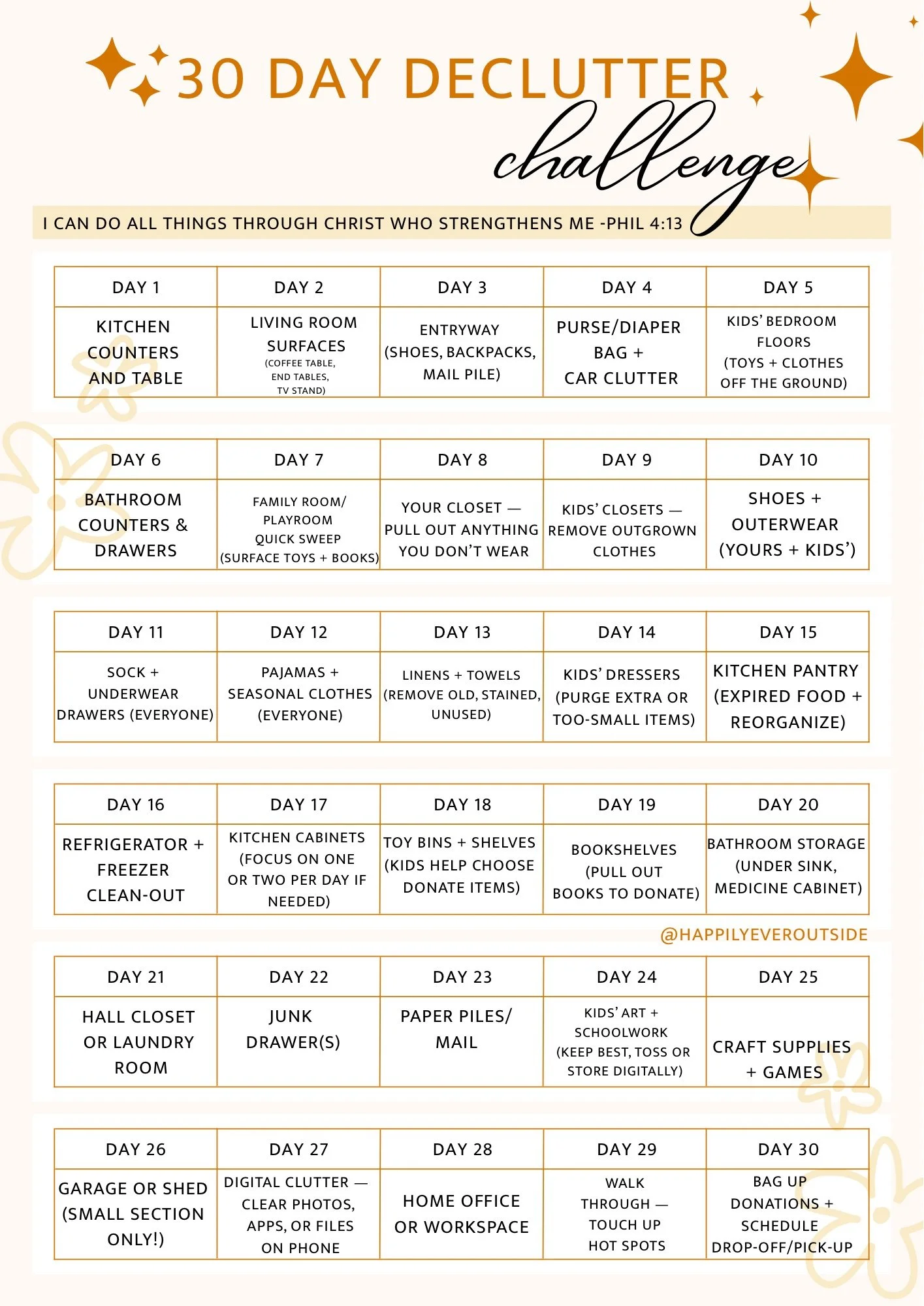 30 DAY DECLUTTER challenge

I CAN DO ALL THINGS THROUGH CHRIST WHO STRENGTHENS ME -PHIL 4:13

| DAY 1 | DAY 2 | DAY 3 | DAY 4 | DAY 5 |
|---|---|---|---|---|
| KITCHEN COUNTERS AND TABLE | LIVING ROOM SURFACES (COFFEE TABLE, END TABLES, TV STAND) | ENTRYWAY (SHOES, BACKPACKS, MAIL PILE) | PURSE/DIAPER BAG + CAR CLUTTER | KIDS' BEDROOM FLOORS (TOYS + CLOTHES OFF THE GROUND) |

| DAY 6 | DAY 7 | DAY 8 | DAY 9 | DAY 10 |
|---|---|---|---|---|
| BATHROOM COUNTERS & DRAWERS | FAMILY ROOM/ PLAYROOM QUICK SWEEP (SURFACE TOYS + BOOKS) | YOUR CLOSET — PULL OUT ANYTHING YOU DON'T WEAR | KIDS' CLOSETS — REMOVE OUTGROWN CLOTHES | SHOES + OUTERWEAR (YOURS + KIDS') |

| DAY 11 | DAY 12 | DAY 13 | DAY 14 | DAY 15 |
|---|---|---|---|---|
| SOCK + UNDERWEAR DRAWERS (EVERYONE) | PAJAMAS + SEASONAL CLOTHES (EVERYONE) | LINENS + TOWELS (REMOVE OLD, STAINED, UNUSED) | KIDS' DRESSERS (PURGE EXTRA OR TOO-SMALL ITEMS) | KITCHEN PANTRY (EXPIRED FOOD + REORGANIZE) |

| DAY 16 | DAY 17 | DAY 18 | DAY 19 | DAY 20 |
|---|---|---|---|---|
| REFRIGERATOR + FREEZER CLEAN-OUT | KITCHEN CABINETS (FOCUS ON ONE OR TWO PER DAY IF NEEDED) | TOY BINS + SHELVES (KIDS HELP CHOOSE DONATE ITEMS) | BOOKSHELVES (PULL OUT BOOKS TO DONATE) | BATHROOM STORAGE (UNDER SINK, MEDICINE CABINET) |

@HAPPILYEVEROUTSIDE

| DAY 21 | DAY 22 | DAY 23 | DAY 24 | DAY 25 |
|---|---|---|---|---|
| HALL CLOSET OR LAUNDRY ROOM | JUNK DRAWER(S) | PAPER PILES/ MAIL | KIDS' ART + SCHOOLWORK (KEEP BEST, TOSS OR STORE DIGITALLY) | CRAFT SUPPLIES + GAMES |

| DAY 26 | DAY 27 | DAY 28 | DAY 29 | DAY 30 |
|---|---|---|---|---|
| GARAGE OR SHED (SMALL SECTION ONLY!) | DIGITAL CLUTTER — CLEAR PHOTOS, APPS, OR FILES ON PHONE | HOME OFFICE OR WORKSPACE | WALK THROUGH — TOUCH UP HOT SPOTS | BAG UP DONATIONS + SCHEDULE DROP-OFF/PICK-UP |